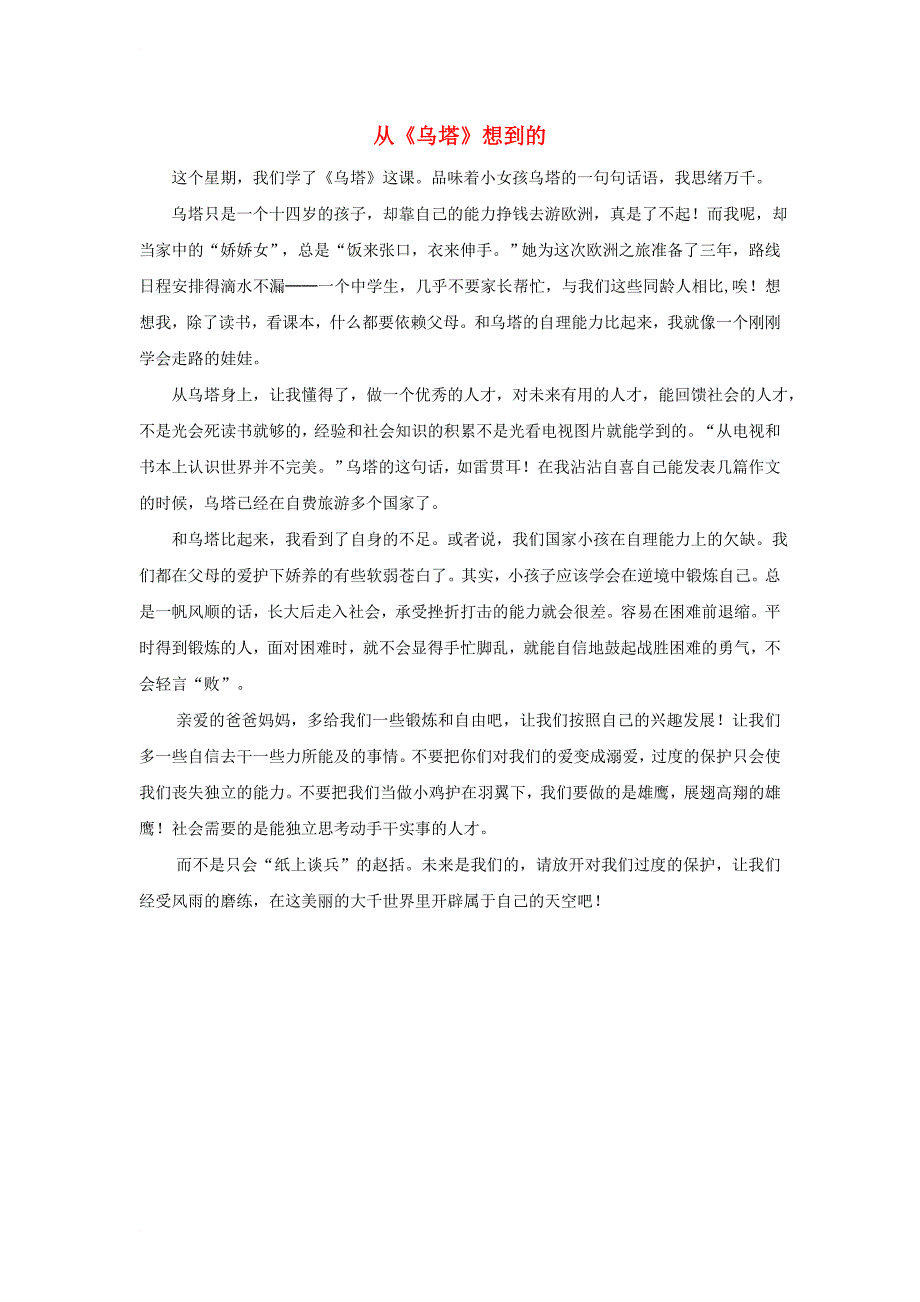 从《乌塔》想到的

这个星期，我们学了《乌塔》这课。品味着小女孩乌塔的一句句话语，我思绪万千。

乌塔只是一个十四岁的孩子，却靠自己的能力挣钱去游欧洲，真是了不起！而我呢，却当家中的“娇娇女”，总是“饭来张口，衣来伸手。”她为这次欧洲之旅准备了三年，路线日程安排得滴水不漏——一个中学生，几乎不要家长帮忙，与我们这些同龄人相比，唉！想想我，除了读书，看课本，什么都要依赖父母。和乌塔的自理能力比起来，我就像一个刚刚学会走路的娃娃。

从乌塔身上，让我懂得了，做一个优秀的人才，对未来有用的人才，能回馈社会的人才，不是光会死读书就够的，经验和社会知识的积累不是光看电视图片就能学到的。“从电视和书本上认识世界并不完美。”乌塔的这句话，如雷贯耳！在我沾沾自喜自己能发表几篇作文的时候，乌塔已经在自费旅游多个国家了。

和乌塔比起来，我看到了自身的不足。或者说，我们国家小孩在自理能力上的欠缺。我们都在父母的爱护下娇养的有些软弱苍白了。其实，小孩子应该学会在逆境中锻炼自己。总是一帆风顺的话，长大后走入社会，承受挫折打击的能力就会很差。容易在困难前退缩。平时得到锻炼的人，面对困难时，就不会显得手忙脚乱，就能自信地鼓起战胜困难的勇气，不会轻言“败”。

亲爱的爸爸妈妈，多给我们一些锻炼和自由吧，让我们按照自己的兴趣发展！让我们多一些自信去干一些力所能及的事情。不要把你们对我们的爱变成溺爱，过度的保护只会使我们丧失独立的能力。不要把我们当做小鸡护在羽翼下，我们要做的是雄鹰，展翅高翔的雄鹰！社会需要的是能独立思考动手干实事的人才。

而不是只会“纸上谈兵”的赵括。未来是我们的，请放开对我们过度的保护，让我们经受风雨的磨练，在这美丽的大千世界里开辟属于自己的天空吧！